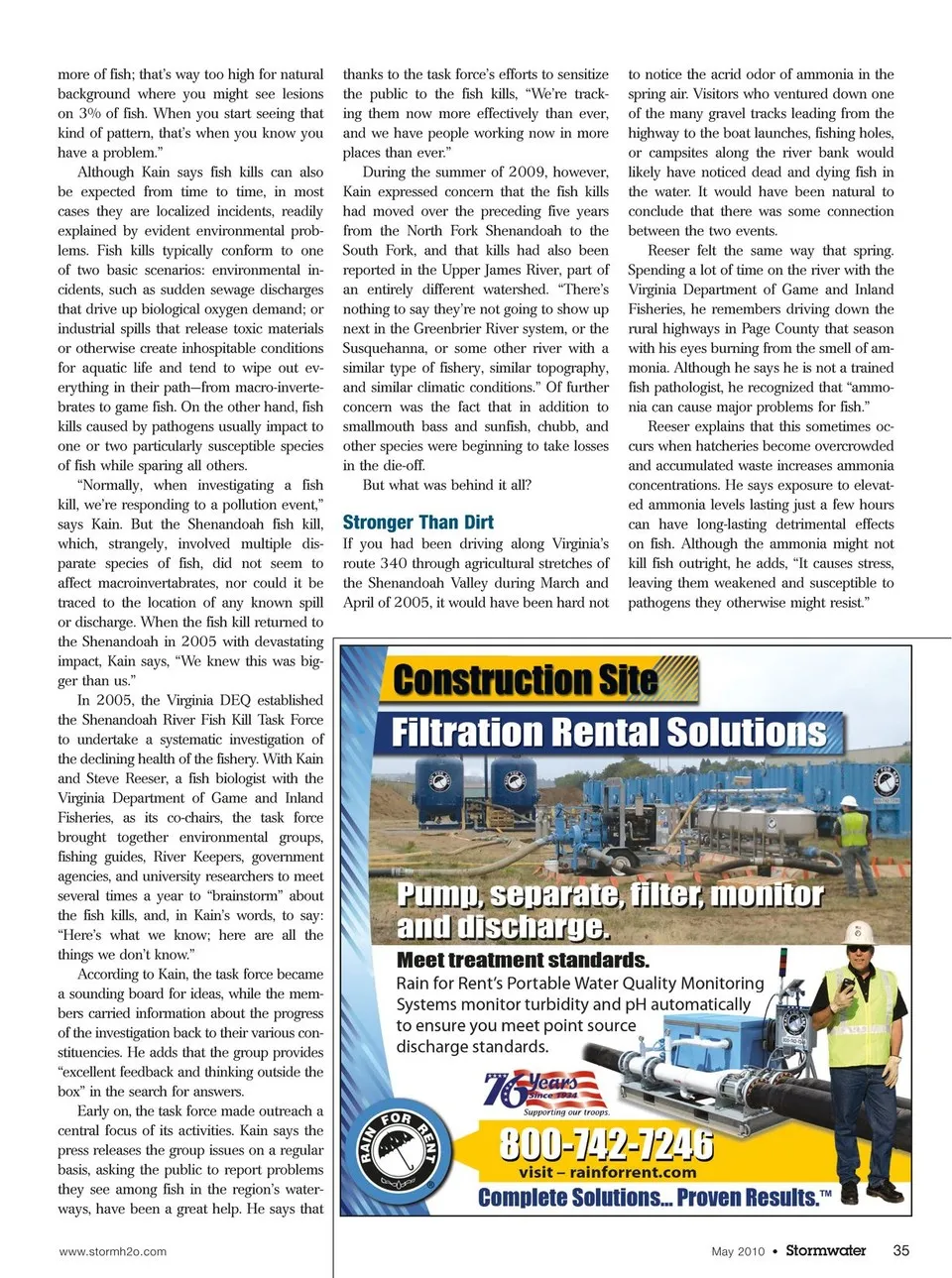 more of fish; that's way too high for natural background where you might see lesions on 3% of fish. When you start seeing that kind of pattern, that's when you know you have a problem."

Although Kain says fish kills can also be expected from time to time, in most cases they are localized incidents, readily explained by evident environmental problems. Fish kills typically conform to one of two basic scenarios: environmental incidents, such as sudden sewage discharges that drive up biological oxygen demand; or industrial spills that release toxic materials or otherwise create inhospitable conditions for aquatic life and tend to wipe out everything in their path—from macro-invertebrates to game fish. On the other hand, fish kills caused by pathogens usually impact to one or two particularly susceptible species of fish while sparing all others.

"Normally, when investigating a fish kill, we're responding to a pollution event," says Kain. But the Shenandoah fish kill, which, strangely, involved multiple disparate species of fish, did not seem to affect macroinvertabrates, nor could it be traced to the location of any known spill or discharge. When the fish kill returned to the Shenandoah in 2005 with devastating impact, Kain says, "We knew this was bigger than us."

In 2005, the Virginia DEQ established the Shenandoah River Fish Kill Task Force to undertake a systematic investigation of the declining health of the fishery. With Kain and Steve Reeser, a fish biologist with the Virginia Department of Game and Inland Fisheries, as its co-chairs, the task force brought together environmental groups, fishing guides, River Keepers, government agencies, and university researchers to meet several times a year to "brainstorm" about the fish kills, and, in Kain's words, to say: "Here's what we know; here are all the things we don't know."

According to Kain, the task force became a sounding board for ideas, while the members carried information about the progress of the investigation back to their various constituencies. He adds that the group provides "excellent feedback and thinking outside the box" in the search for answers.

Early on, the task force made outreach a central focus of its activities. Kain says the press releases the group issues on a regular basis, asking the public to report problems they see among fish in the region's waterways, have been a great help. He says that thanks to the task force's efforts to sensitize the public to the fish kills, "We're tracking them now more effectively than ever, and we have people working now in more places than ever."

During the summer of 2009, however, Kain expressed concern that the fish kills had moved over the preceding five years from the North Fork Shenandoah to the South Fork, and that kills had also been reported in the Upper James River, part of an entirely different watershed. "There's nothing to say they're not going to show up next in the Greenbrier River system, or the Susquehanna, or some other river with a similar type of fishery, similar topography, and similar climatic conditions." Of further concern was the fact that in addition to smallmouth bass and sunfish, chubb, and other species were beginning to take losses in the die-off.

But what was behind it all?

Stronger Than Dirt

If you had been driving along Virginia's route 340 through agricultural stretches of the Shenandoah Valley during March and April of 2005, it would have been hard not to notice the acrid odor of ammonia in the spring air. Visitors who ventured down one of the many gravel tracks leading from the highway to the boat launches, fishing holes, or campsites along the river bank would likely have noticed dead and dying fish in the water. It would have been natural to conclude that there was some connection between the two events.

Reeser felt the same way that spring. Spending a lot of time on the river with the Virginia Department of Game and Inland Fisheries, he remembers driving down the rural highways in Page County that season with his eyes burning from the smell of ammonia. Although he says he is not a trained fish pathologist, he recognized that "ammonia can cause major problems for fish."

Reeser explains that this sometimes occurs when hatcheries become overcrowded and accumulated waste increases ammonia concentrations. He says exposure to elevated ammonia levels lasting just a few hours can have long-lasting detrimental effects on fish. Although the ammonia might not kill fish outright, he adds, "It causes stress, leaving them weakened and susceptible to pathogens they otherwise might resist."

Construction Site
Filtration Rental Solutions
Pump, separate, filter, monitor and discharge.
Meet treatment standards.
Rain for Rent's Portable Water Quality Monitoring Systems monitor turbidity and pH automatically to ensure you meet point source discharge standards.
76 Years Since 1934 Supporting our troops.
RAIN FOR RENT
800-742-7246
visit – rainforrent.com
Complete Solutions... Proven Results.™

www.stormh2o.com

May 2010 • Stormwater 35